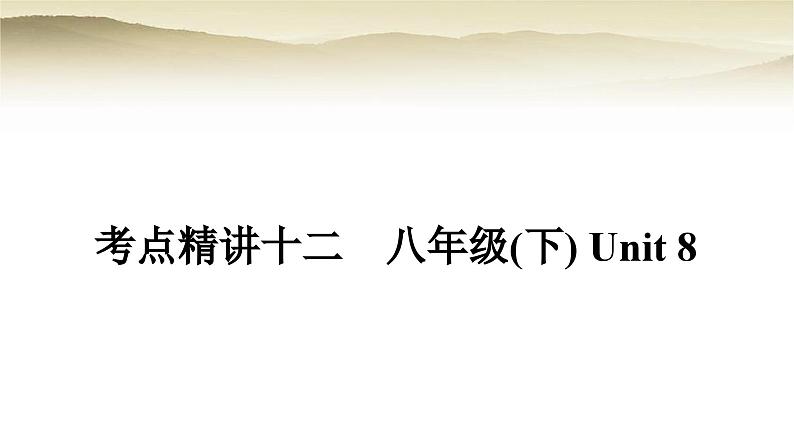 考点精讲十二　八年级(下) Unit 8